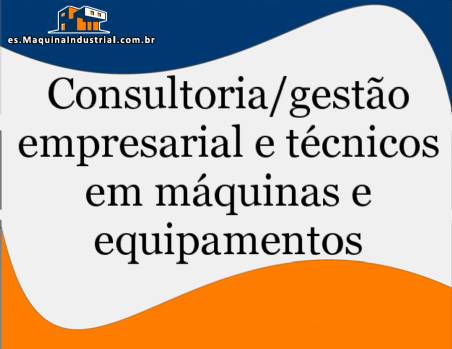 es.MaquinaIndustrial.com.br

Consultoria/gestão empresarial e técnicos em máquinas e equipamentos